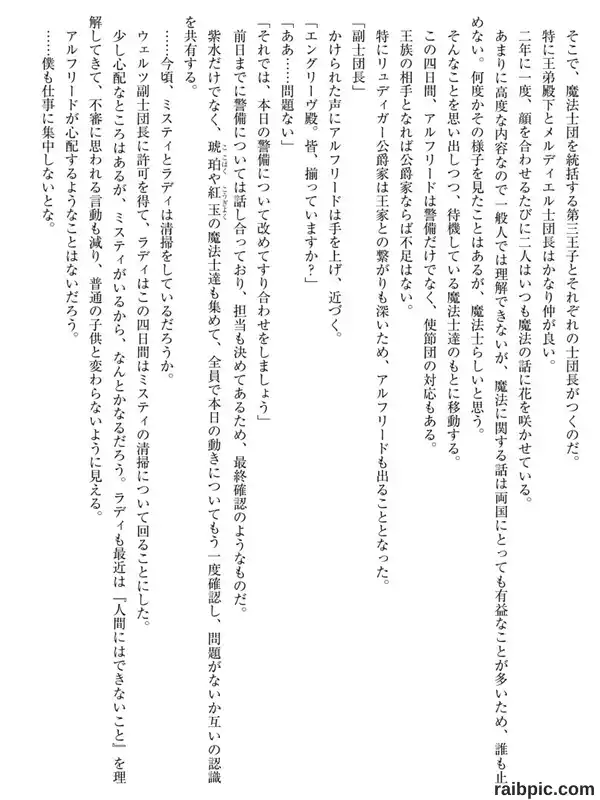 そこで、魔法士団を統括する第三王子とそれぞれの士団長がつくのだ。

特に王弟殿下とメルディエル士団長はかなり仲が良い。

二年に一度、顔を合わせるたびに二人はいつも魔法の話に花を咲かせている。

あまりに高度な内容なので一般人では理解できないが、魔法に関する話は両国にとっても有益なことが多いため、誰も止めない。何度かその様子を見たことはあるが、魔法士らしいと思う。

そんなことを思い出しつつ、待機している魔法士達のもとに移動する。

この四日間、アルフリードは警備だけでなく、使節団の対応もある。

王族の相手となれば公爵家ならば不足はない。

特にリュディガー公爵家は王家との繋がりも深いため、アルフリードも出ることとなった。

「副士団長」

かけられた声にアルフリードは手を上げ、近づく。

「エングリーヴ殿。皆、揃っていますか？」

「ああ……問題ない」

「それでは、本日の警備について改めてすり合わせをしましょう」

前日までに警備については話し合っており、担当も決めてあるため、最終確認のようなものだ。

紫水だけでなく、琥珀や紅玉の魔法士達も集めて、全員で本日の動きについてもう一度確認し、問題がないか互いの認識を共有する。

……今頃、ミスティとラディは清掃をしているだろうか。

ウェルツ副士団長に許可を得て、ラディはこの四日間はミスティの清掃について回ることにした。

少し心配なところはあるが、ミスティがいるから、なんとかなるだろう。ラディも最近は「人間にはできないこと」を理解してきて、不審に思われる言動も減り、普通の子供と変わらないように見える。

アルフリードが心配するようなことはないだろう。

……僕も仕事に集中しないとな。

raibpic.com